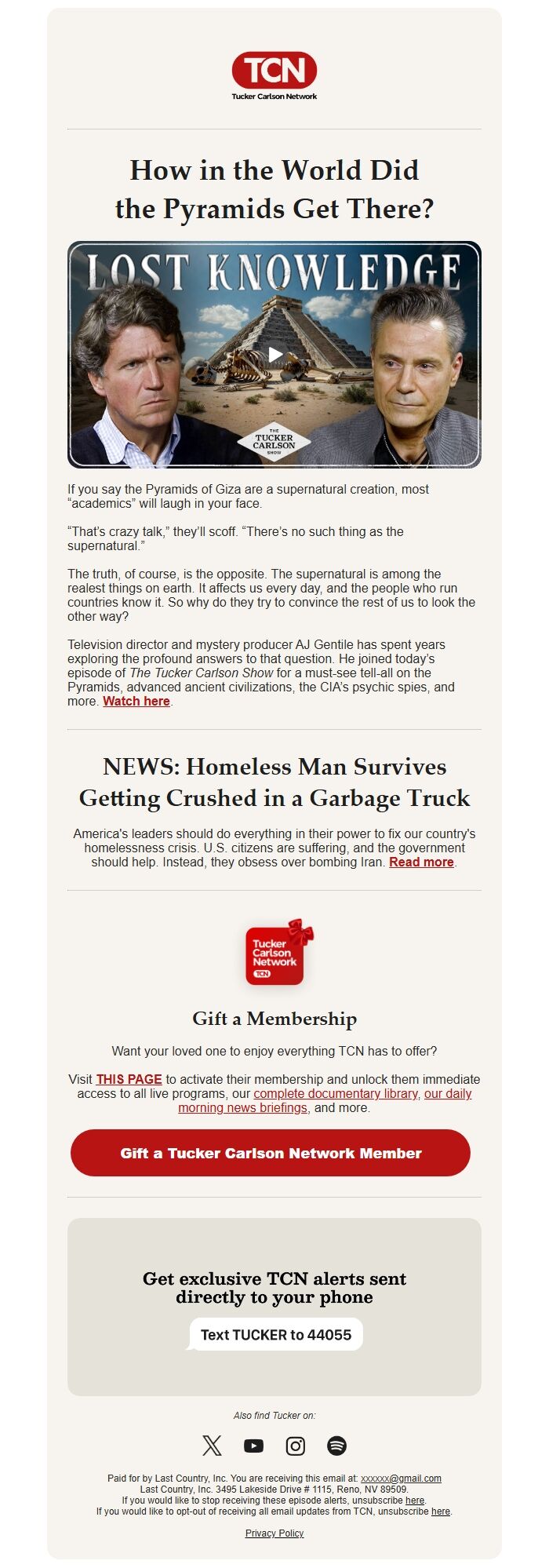 TCN
Tucker Carlson Network

How in the World Did the Pyramids Get There?

LOST KNOWLEDGE

THE TUCKER CARLSON SHOW

If you say the Pyramids of Giza are a supernatural creation, most “academics” will laugh in your face.

“That’s crazy talk,” they’ll scoff. “There’s no such thing as the supernatural.”

The truth, of course, is the opposite. The supernatural is among the realest things on earth. It affects us every day, and the people who run countries know it. So why do they try to convince the rest of us to look the other way?

Television director and mystery producer AJ Gentile has spent years exploring the profound answers to that question. He joined today’s episode of The Tucker Carlson Show for a must-see tell-all on the Pyramids, advanced ancient civilizations, the CIA’s psychic spies, and more. Watch here.

NEWS: Homeless Man Survives Getting Crushed in a Garbage Truck

America's leaders should do everything in their power to fix our country's homelessness crisis. U.S. citizens are suffering, and the government should help. Instead, they obsess over bombing Iran. Read more.

Tucker Carlson Network
TCN

Gift a Membership

Want your loved one to enjoy everything TCN has to offer?

Visit THIS PAGE to activate their membership and unlock them immediate access to all live programs, our complete documentary library, our daily morning news briefings, and more.

Gift a Tucker Carlson Network Member

Get exclusive TCN alerts sent directly to your phone

Text TUCKER to 44055

Also find Tucker on:

Paid for by Last Country, Inc. You are receiving this email at: xxxxxx@gmail.com
Last Country, Inc. 3495 Lakeside Drive # 1115, Reno, NV 89509.
If you would like to stop receiving these episode alerts, unsubscribe here.
If you would like to opt-out of receiving all email updates from TCN, unsubscribe here.

Privacy Policy